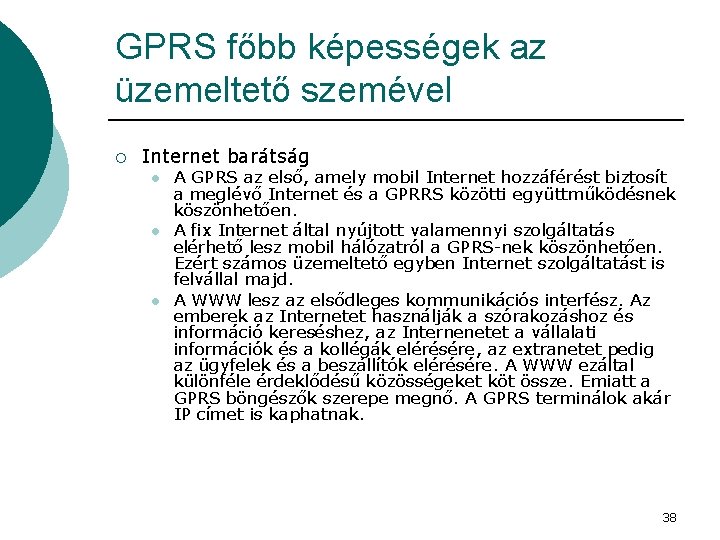 GPRS főbb képességek az üzemeltető szemével

Internet barátság

A GPRS az első, amely mobil Internet hozzáférést biztosít a meglévő Internet és a GPRRS közötti együttműködésnek köszönhetően.

A fix Internet által nyújtott valamennyi szolgáltatás elérhető lesz mobil hálózatról a GPRS-nek köszönhetően. Ezért számos üzemeltető egyben Internet szolgáltatást is felvállal majd.

A WWW lesz az elsődleges kommunikációs interfész. Az emberek az Internetet használják a szórakozáshoz és információ kereséshez, az Internenetet a vállalati információk és a kollégák elérésére, az extranetet pedig az ügyfelek és a beszállítók elérésére. A WWW ezáltal különféle érdeklődésű közösségeket köt össze. Emiatt a GPRS böngészők szerepe megnő. A GPRS terminálok akár IP címet is kaphatnak.

38